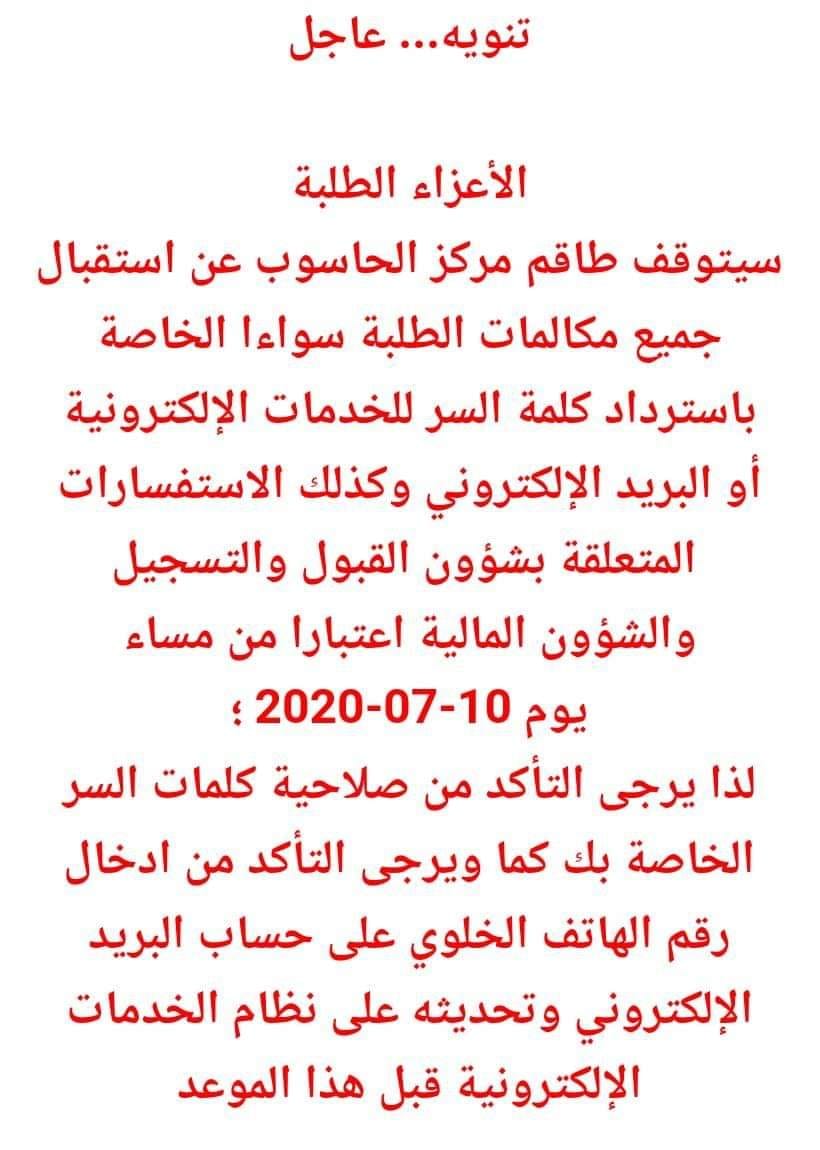 تنويه... عاجل

الأعزاء الطلبة

سيتوقف طاقم مركز الحاسوب عن استقبال جميع مكالمات الطلبة سواءا الخاصة باسترداد كلمة السر للخدمات الإلكترونية أو البريد الإلكتروني وكذلك الاستفسارات المتعلقة بشؤون القبول والتسجيل والشؤون المالية اعتبارا من مساء يوم 10-07-2020 ؛

لذا يرجى التأكد من صلاحية كلمات السر الخاصة بك كما ويرجى التأكد من ادخال رقم الهاتف الخلوي على حساب البريد الإلكتروني وتحديثه على نظام الخدمات الإلكترونية قبل هذا الموعد